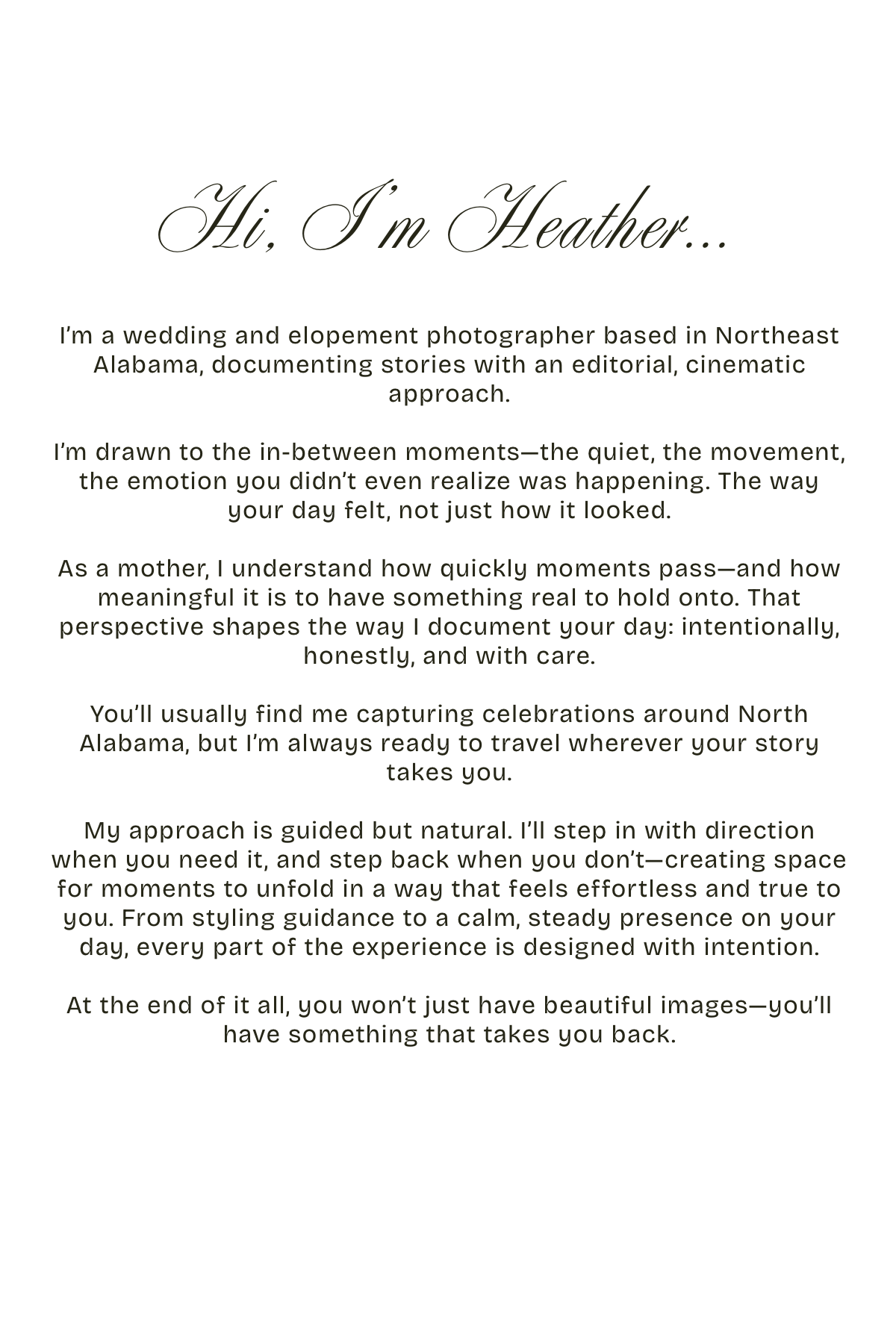 Hi, I'm Heather...

I'm a wedding and elopement photographer based in Northeast Alabama, documenting stories with an editorial, cinematic approach.

I'm drawn to the in-between moments—the quiet, the movement, the emotion you didn't even realize was happening. The way your day felt, not just how it looked.

As a mother, I understand how quickly moments pass—and how meaningful it is to have something real to hold onto. That perspective shapes the way I document your day: intentionally, honestly, and with care.

You'll usually find me capturing celebrations around North Alabama, but I'm always ready to travel wherever your story takes you.

My approach is guided but natural. I'll step in with direction when you need it, and step back when you don't—creating space for moments to unfold in a way that feels effortless and true to you. From styling guidance to a calm, steady presence on your day, every part of the experience is designed with intention.

At the end of it all, you won't just have beautiful images—you'll have something that takes you back.